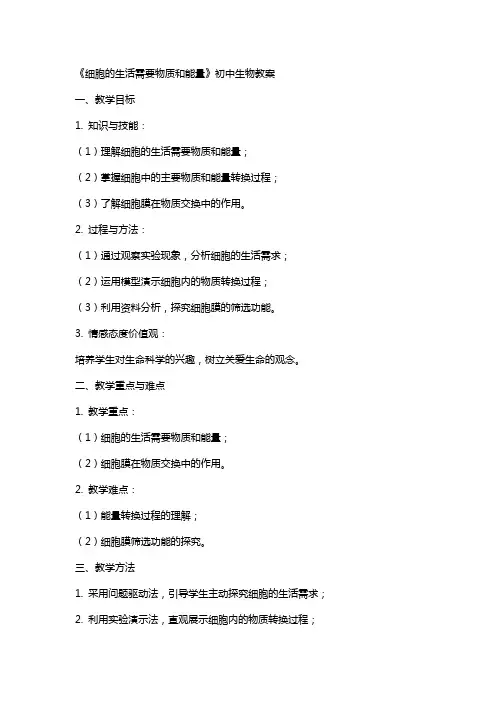 《细胞的生活需要物质和能量》初中生物教案

一、教学目标

1. 知识与技能：

（1）理解细胞的生活需要物质和能量；

（2）掌握细胞中的主要物质和能量转换过程；

（3）了解细胞膜在物质交换中的作用。

2. 过程与方法：

（1）通过观察实验现象，分析细胞的生活需求；

（2）运用模型演示细胞内的物质转换过程；

（3）利用资料分析，探究细胞膜的筛选功能。

3. 情感态度价值观：

培养学生对生命科学的兴趣，树立关爱生命的观念。

二、教学重点与难点

1. 教学重点：

（1）细胞的生活需要物质和能量；

（2）细胞膜在物质交换中的作用。

2. 教学难点：

（1）能量转换过程的理解；

（2）细胞膜筛选功能的探究。

三、教学方法

1. 采用问题驱动法，引导学生主动探究细胞的生活需求；

2. 利用实验演示法，直观展示细胞内的物质转换过程；